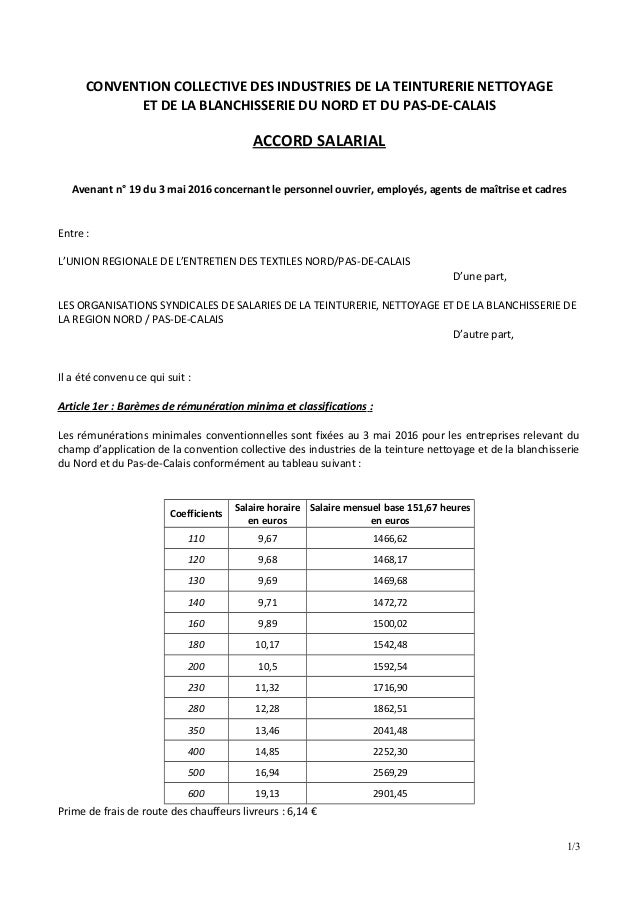 CONVENTION COLLECTIVE DES INDUSTRIES DE LA TEINTURERIE NETTOYAGE ET DE LA BLANCHISSERIE DU NORD ET DU PAS-DE-CALAIS

ACCORD SALARIAL

Avenant n° 19 du 3 mai 2016 concernant le personnel ouvrier, employés, agents de maîtrise et cadres

Entre :

L'UNION REGIONALE DE L'ENTRETIEN DES TEXTILES NORD/PAS-DE-CALAIS

D'une part,

LES ORGANISATIONS SYNDICALES DE SALARIES DE LA TEINTURERIE, NETTOYAGE ET DE LA BLANCHISSERIE DE LA REGION NORD / PAS-DE-CALAIS

D'autre part,

Il a été convenu ce qui suit :

Article 1er : Barèmes de rémunération minima et classifications :

Les rémunérations minimales conventionnelles sont fixées au 3 mai 2016 pour les entreprises relevant du champ d'application de la convention collective des industries de la teinture nettoyage et de la blanchisserie du Nord et du Pas-de-Calais conformément au tableau suivant :

| Coefficients | Salaire horaire en euros | Salaire mensuel base 151,67 heures en euros |
|---|---|---|
| 110 | 9,67 | 1466,62 |
| 120 | 9,68 | 1468,17 |
| 130 | 9,69 | 1469,68 |
| 140 | 9,71 | 1472,72 |
| 160 | 9,89 | 1500,02 |
| 180 | 10,17 | 1542,48 |
| 200 | 10,5 | 1592,54 |
| 230 | 11,32 | 1716,90 |
| 280 | 12,28 | 1862,51 |
| 350 | 13,46 | 2041,48 |
| 400 | 14,85 | 2252,30 |
| 500 | 16,94 | 2569,29 |
| 600 | 19,13 | 2901,45 |

Prime de frais de route des chauffeurs livreurs : 6,14 €

1/3